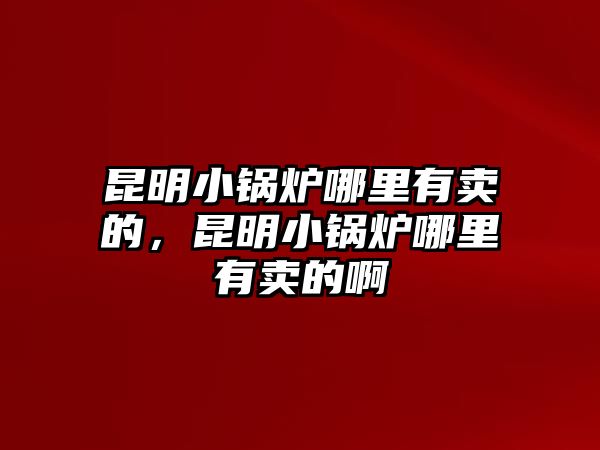 昆明小锅炉哪里有卖的，昆明小锅炉哪里有卖的啊